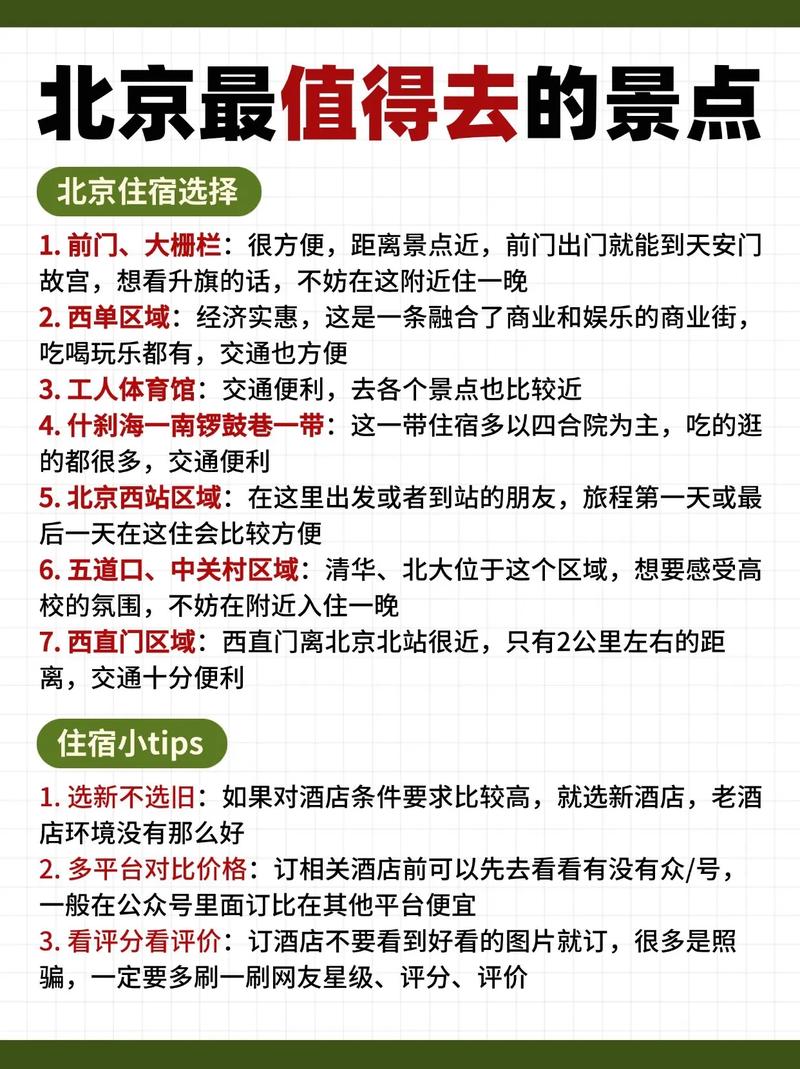 北京最值得去的景点

北京住宿选择

1. 前门、大栅栏：很方便，距离景点近，前门出门就能到天安门故宫，想看升旗的话，不妨在这附近住一晚
2. 西单区域：经济实惠，这是一条融合了商业和娱乐的商业街，吃喝玩乐都有，交通也方便
3. 工人体育馆：交通便利，去各个景点也比较近
4. 什刹海一南锣鼓巷一带：这一带住宿多以四合院为主，吃的逛的都很多，交通便利
5. 北京西站区域：在这里出发或者到站的朋友，旅程第一天或最后一天在这住会比较方便
6. 五道口、中关村区域：清华、北大位于这个区域，想要感受高校的氛围，不妨在附近入住一晚
7. 西直门区域：西直门离北京北站很近，只有2公里左右的距离，交通十分便利

住宿小tips

1. 选新不选旧：如果对酒店条件要求比较高，就选新酒店，老酒店环境没有那么好
2. 多平台对比价格：订相关酒店前可以先去看看有没有众/号，一般在公众号里面订比在其他平台便宜
3. 看评分看评价：订酒店不要看到好看的图片就订，很多是照骗，一定要多刷一刷网友星级、评分、评价